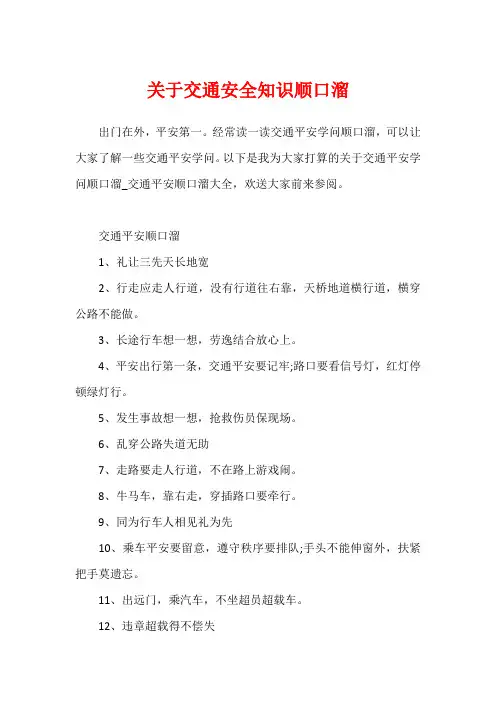 关于交通安全知识顺口溜

出门在外，平安第一。经常读一读交通平安学问顺口溜，可以让大家了解一些交通平安学问。以下是我为大家打算的关于交通平安学问顺口溜_交通平安顺口溜大全，欢送大家前来参阅。

交通平安顺口溜

1、礼让三先天长地宽

2、行走应走人行道，没有行道往右靠，天桥地道横行道，横穿公路不能做。

3、长途行车想一想，劳逸结合放心上。

4、平安出行第一条，交通平安要记牢;路口要看信号灯，红灯停顿绿灯行。

5、发生事故想一想，抢救伤员保现场。

6、乱穿公路失道无助

7、走路要走人行道，不在路上游戏闹。

8、牛马车，靠右走，穿插路口要牵行。

9、同为行车人相见礼为先

10、乘车平安要留意，遵守秩序要排队;手头不能伸窗外，扶紧把手莫遗忘。

11、出远门，乘汽车，不坐超员超载车。

12、违章超载得不偿失